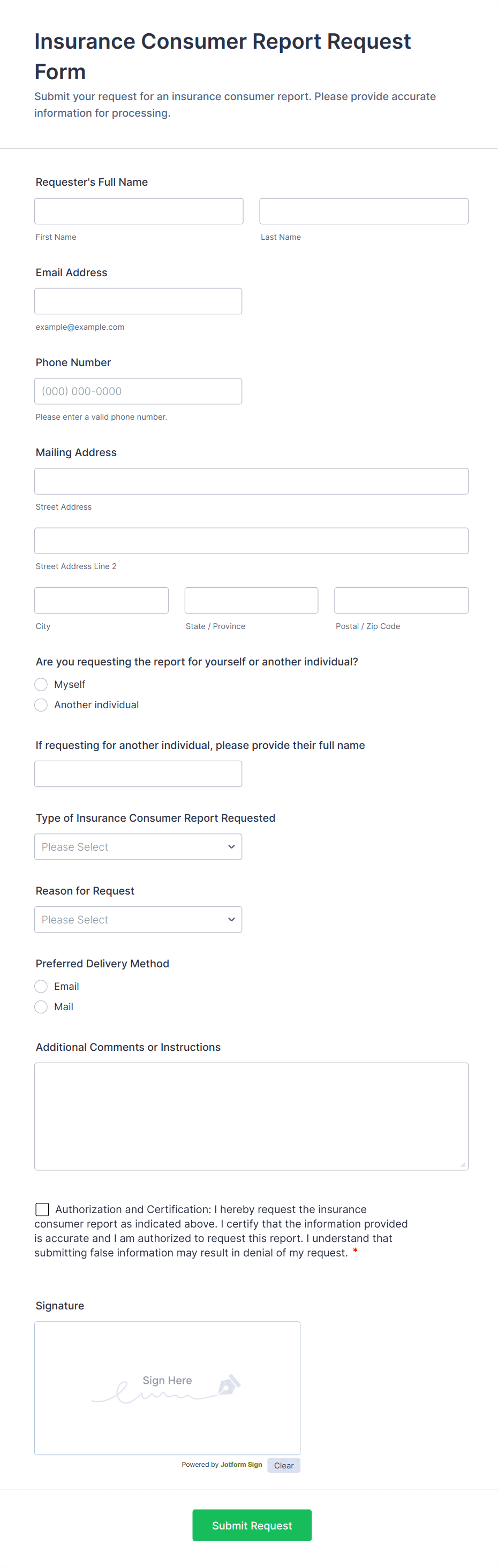 Insurance Consumer Report Request Form

Submit your request for an insurance consumer report. Please provide accurate information for processing.

Requester's Full Name

First Name

Last Name

Email Address

example@example.com

Phone Number

(000) 000-0000

Please enter a valid phone number.

Mailing Address

Street Address

Street Address Line 2

City

State / Province

Postal / Zip Code

Are you requesting the report for yourself or another individual?

Myself

Another individual

If requesting for another individual, please provide their full name

Type of Insurance Consumer Report Requested

Please Select

Reason for Request

Please Select

Preferred Delivery Method

Email

Mail

Additional Comments or Instructions

Authorization and Certification: I hereby request the insurance consumer report as indicated above. I certify that the information provided is accurate and I am authorized to request this report. I understand that submitting false information may result in denial of my request. *

Signature

Sign Here

Powered by Jotform Sign

Clear

Submit Request